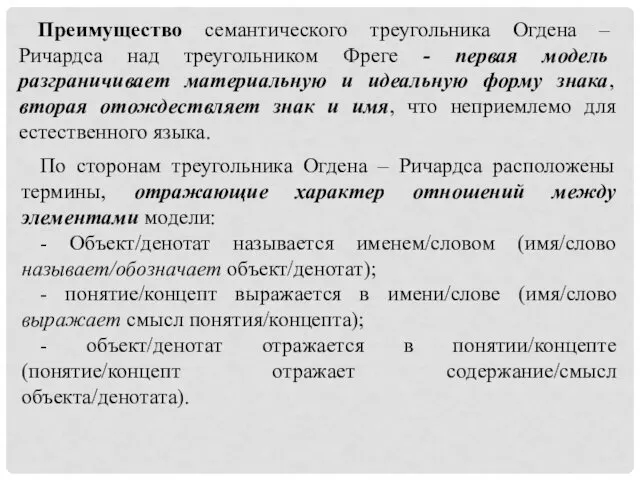 Преимущество семантического треугольника Огдена – Ричардса над треугольником Фреге - первая модель разграничивает материальную и идеальную форму знака, вторая отождествляет знак и имя, что неприемлемо для естественного языка.

По сторонам треугольника Огдена – Ричардса расположены термины, отражающие характер отношений между элементами модели:
- Объект/денотат называется именем/словом (имя/слово называет/обозначает объект/денотат);
- понятие/концепт выражается в имени/слове (имя/слово выражает смысл понятия/концепта);
- объект/денотат отражается в понятии/концепте (понятие/концепт отражает содержание/смысл объекта/денотата).